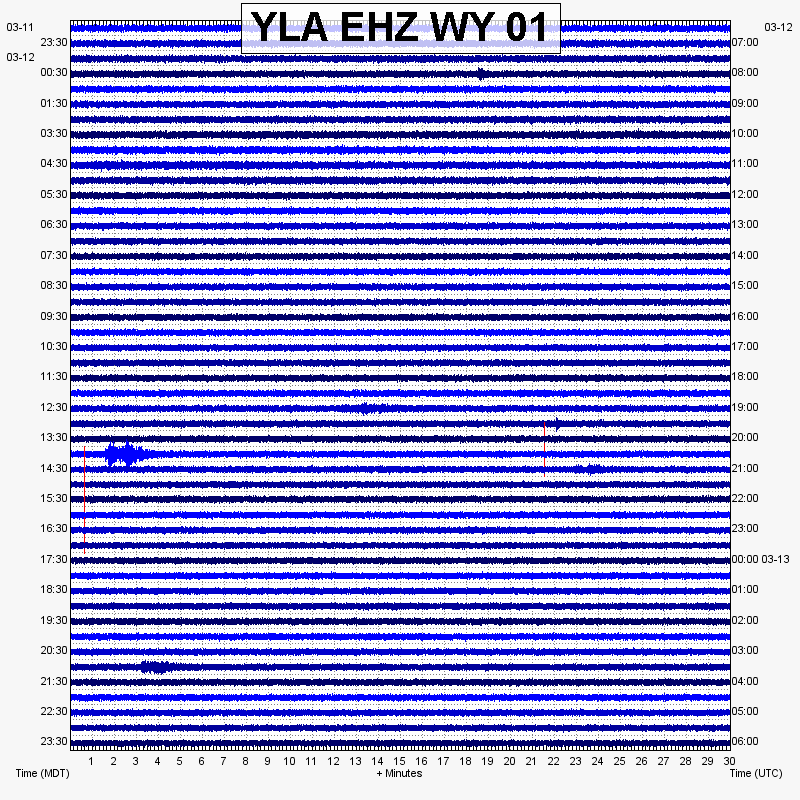 YLA EHZ WY 01

03-11
23:30
03-12
00:30
01:30
03:30
04:30
05:30
06:30
07:30
08:30
09:30
10:30
11:30
12:30
13:30
14:30
15:30
16:30
17:30
18:30
19:30
20:30
21:30
22:30
23:30

03-12
07:00
08:00
09:00
10:00
11:00
12:00
13:00
14:00
15:00
16:00
17:00
18:00
19:00
20:00
21:00
22:00
23:00
00:00 03-13
01:00
02:00
03:00
04:00
05:00
06:00

1 2 3 4 5 6 7 8 9 10 11 12 13 14 15 16 17 18 19 20 21 22 23 24 25 26 27 28 29 30

Time (MDT)
+ Minutes
Time (UTC)